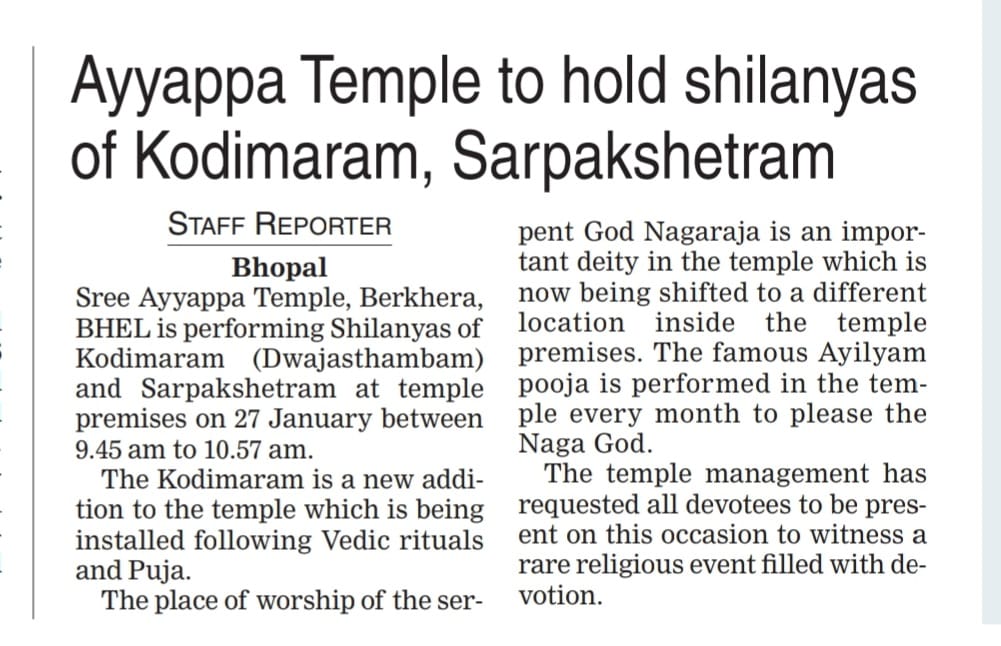 Ayyappa Temple to hold shilanyas of Kodimaram, Sarpakshetram

STAFF REPORTER

Bhopal

Sree Ayyappa Temple, Berkhera, BHEL is performing Shilanyas of Kodimaram (Dwajasthambam) and Sarpakshetram at temple premises on 27 January between 9.45 am to 10.57 am.

The Kodimaram is a new addition to the temple which is being installed following Vedic rituals and Puja.

The place of worship of the serpent God Nagaraja is an important deity in the temple which is now being shifted to a different location inside the temple premises. The famous Ayilyam pooja is performed in the temple every month to please the Naga God.

The temple management has requested all devotees to be present on this occasion to witness a rare religious event filled with devotion.